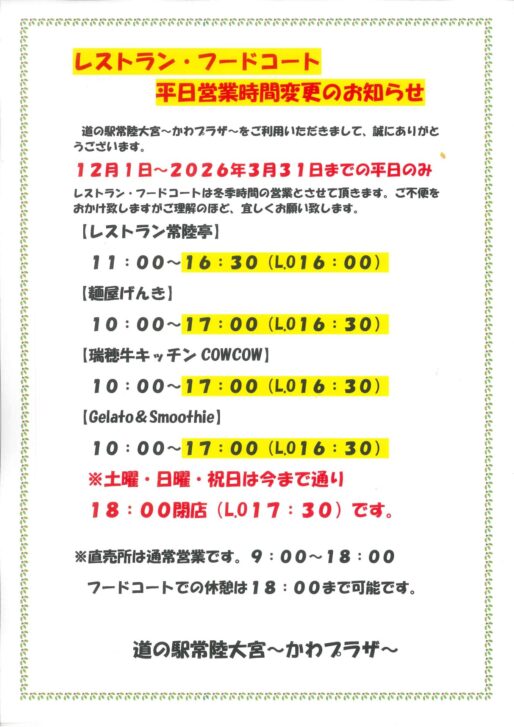 レストラン・フードコート
平日営業時間変更のお知らせ

道の駅常陸大宮～かわプラザ～をご利用いただきまして、誠にありがとうございます。

12月1日～2026年3月31日までの平日のみ

レストラン・フードコートは冬季時間の営業とさせて頂きます。ご不便をおかけ致しますがご理解のほど、宜しくお願い致します。

【レストラン常陸亭】
11：00～16：30（L.O16：00）

【麺屋げんき】
10：00～17：00（L.O16：30）

【瑞穂牛キッチン COWCOW】
10：00～17：00（L.O16：30）

【Gelato＆Smoothie】
10：00～17：00（L.O16：30）

※土曜・日曜・祝日は今まで通り
18：00閉店（L.O17：30）です。

※直売所は通常営業です。9：00～18：00
フードコートでの休憩は18：00まで可能です。

道の駅常陸大宮～かわプラザ～